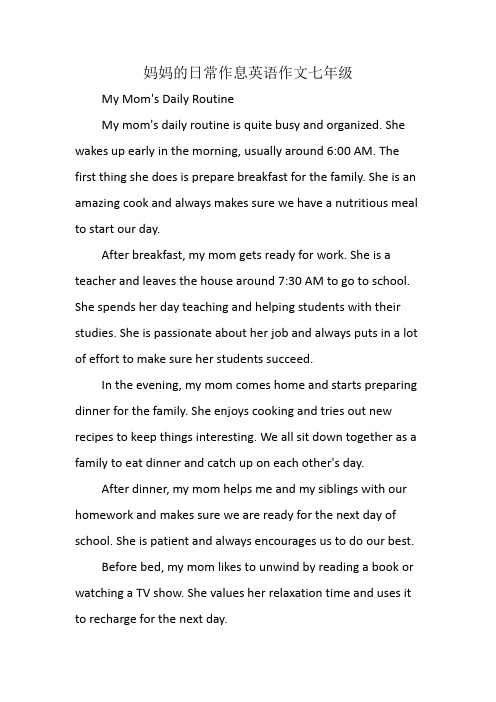 妈妈的日常作息英语作文七年级

My Mom's Daily Routine

My mom's daily routine is quite busy and organized. She wakes up early in the morning, usually around 6:00 AM. The first thing she does is prepare breakfast for the family. She is an amazing cook and always makes sure we have a nutritious meal to start our day.

After breakfast, my mom gets ready for work. She is a teacher and leaves the house around 7:30 AM to go to school. She spends her day teaching and helping students with their studies. She is passionate about her job and always puts in a lot of effort to make sure her students succeed.

In the evening, my mom comes home and starts preparing dinner for the family. She enjoys cooking and tries out new recipes to keep things interesting. We all sit down together as a family to eat dinner and catch up on each other's day.

After dinner, my mom helps me and my siblings with our homework and makes sure we are ready for the next day of school. She is patient and always encourages us to do our best.

Before bed, my mom likes to unwind by reading a book or watching a TV show. She values her relaxation time and uses it to recharge for the next day.